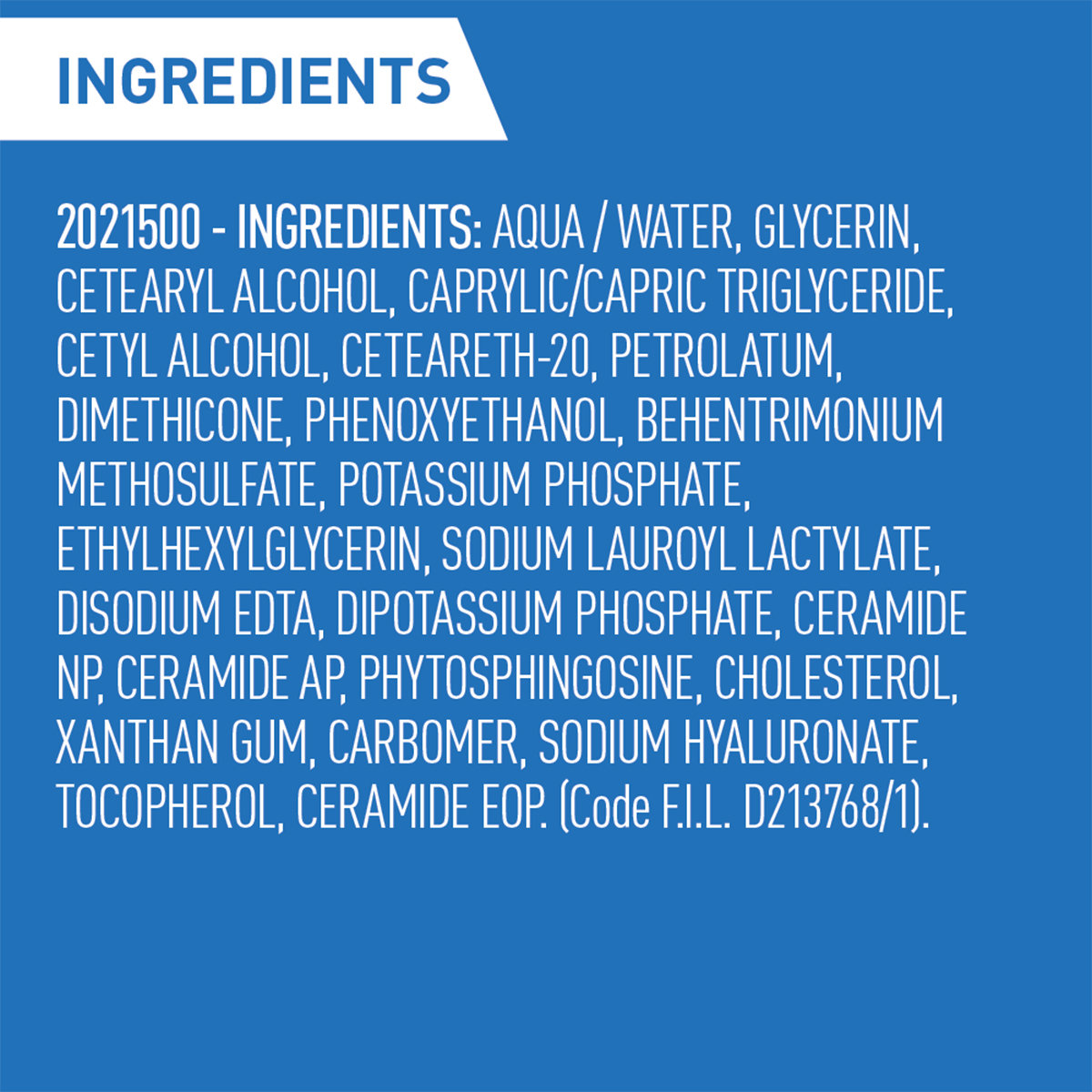 INGREDIENTS

2021500 - INGREDIENTS: AQUA / WATER, GLYCERIN, CETEARYL ALCOHOL, CAPRYLIC/CAPRIC TRIGLYCERIDE, CETYL ALCOHOL, CETEARETH-20, PETROLATUM, DIMETHICONE, PHENOXYETHANOL, BEHENTRIMONIUM METHOSULFATE, POTASSIUM PHOSPHATE, ETHYLHEXYLGLYCERIN, SODIUM LAUROYL LACTYLATE, DISODIUM EDTA, DIPOTASSIUM PHOSPHATE, CERAMIDE NP, CERAMIDE AP, PHYTOSPHINGOSINE, CHOLESTEROL, XANTHAN GUM, CARBOMER, SODIUM HYALURONATE, TOCOPHEROL, CERAMIDE EOP. (Code F.I.L. D213768/1).